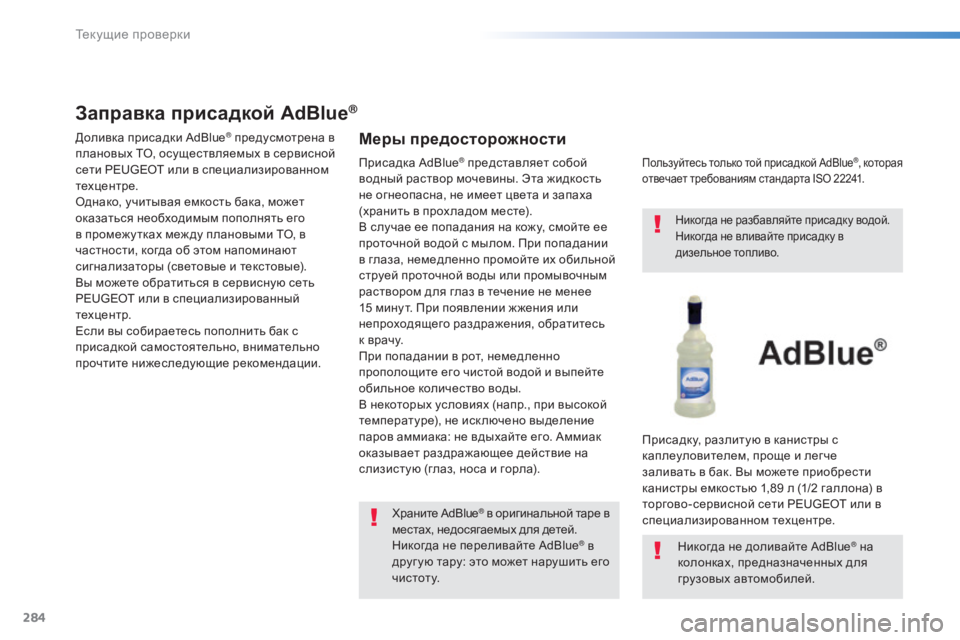 Текущие проверки

Заправка присадкой AdBlue®

Доливка присадки AdBlue® предусмотрена в плановых ТО, осуществляемых в сервисной сети PEUGEOT или в специализированном техцентре.
Однако, учитывая емкость бака, может оказаться необходимым пополнять его в промежутках между плановыми ТО, в частности, когда об этом напоминают сигнализаторы (световые и текстовые).
Вы можете обратиться в сервисную сеть PEUGEOT или в специализированный техцентр.
Если вы собираетесь пополнить бак с присадкой самостоятельно, внимательно прочтите нижеследующие рекомендации.

Меры предосторожности

Присадка AdBlue® представляет собой водный раствор мочевины. Эта жидкость не огнеопасна, не имеет цвета и запаха (хранить в прохладом месте).
В случае ее попадания на кожу, смойте ее проточной водой с мылом. При попадании в глаза, немедленно промойте их обильной струей проточной воды или промывочным раствором для глаз в течение не менее 15 минут. При появлении жжения или непроходящего раздражения, обратитесь к врачу.
При попадании в рот, немедленно прополощите его чистой водой и выпейте обильное количество воды.
В некоторых условиях (напр., при высокой температуре), не исключено выделение паров аммиака: не вдыхайте его. Аммиак оказывает раздражающее действие на слизистую (глаз, носа и горла).

Храните AdBlue® в оригинальной таре в местах, недосягаемых для детей.
Никогда не переливайте AdBlue® в другую тару: это может нарушить его чистоту.

Пользуйтесь только той присадкой AdBlue®, которая отвечает требованиям стандарта ISO 22241.

Никогда не разбавляйте присадку водой.
Никогда не вливайте присадку в дизельное топливо.

AdBlue®

Присадку, разлитую в канистры с каплеуловителем, проще и легче заливать в бак. Вы можете приобрести канистры емкостью 1,89 л (1/2 галлона) в торгово-сервисной сети PEUGEOT или в специализированном техцентре.

Никогда не доливайте AdBlue® на колонках, предназначенных для грузовых автомобилей.

284

carmanualsonline.info